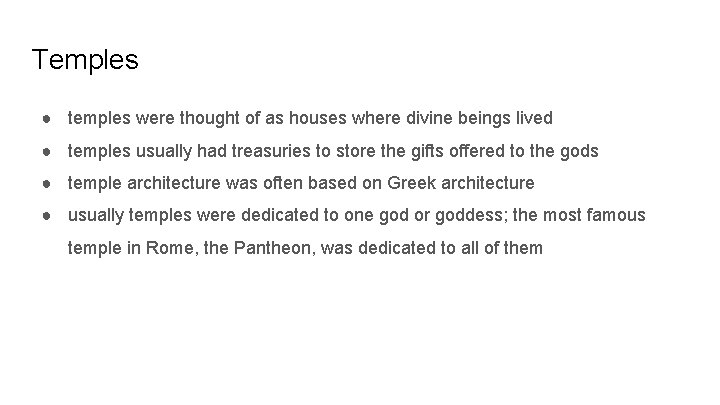 Temples

● temples were thought of as houses where divine beings lived
● temples usually had treasuries to store the gifts offered to the gods
● temple architecture was often based on Greek architecture
● usually temples were dedicated to one god or goddess; the most famous temple in Rome, the Pantheon, was dedicated to all of them